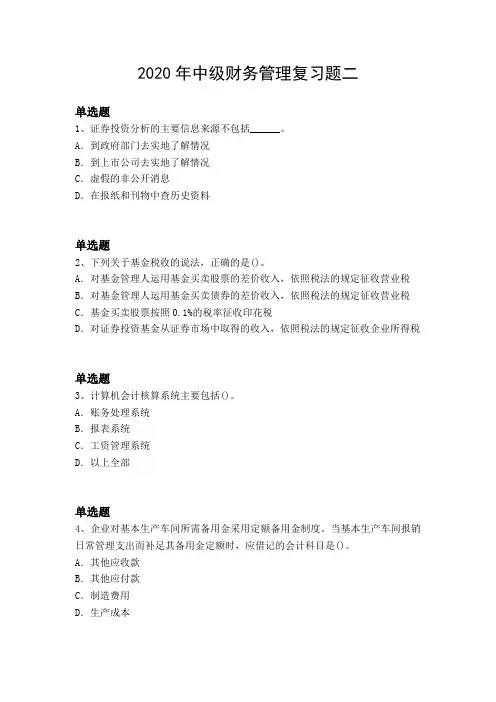 2020 年中级财务管理复习题二

单选题
1、证券投资分析的主要信息来源不包括______。
A. 到政府部门去实地了解情况
B. 到上市公司去实地了解情况
C. 虚假的非公开消息
D. 在报纸和刊物中查历史资料

单选题
2、下列关于基金税收的说法，正确的是()。
A. 对基金管理人运用基金买卖股票的差价收入，依照税法的规定征收营业税
B. 对基金管理人运用基金买卖债券的差价收入，依照税法的规定征收营业税
C. 基金买卖股票按照 0.1%的税率征收印花税
D. 对证券投资基金从证券市场中取得的收入，依照税法的规定征收企业所得税

单选题
3、计算机会计核算系统主要包括()。
A. 账务处理系统
B. 报表系统
C. 工资管理系统
D. 以上全部

单选题
4、企业对基本生产车间所需备用金采用定额备用金制度。当基本生产车间报销日常管理支出而补足其备用金定额时，应借记的会计科目是()。
A. 其他应收款
B. 其他应付款
C. 制造费用
D. 生产成本